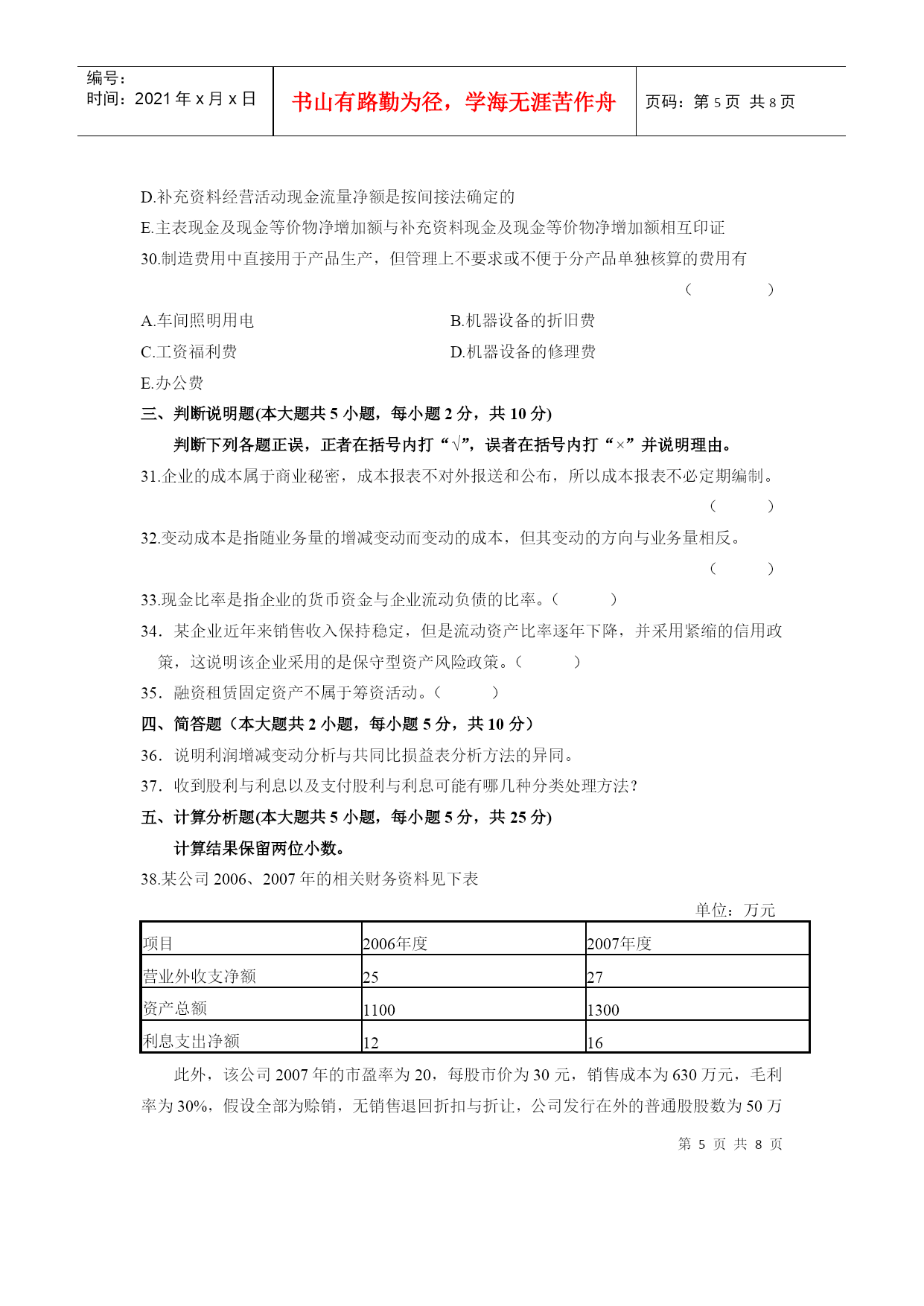 编号：
时间：2021 年 x 月 x 日

书山有路勤为径，学海无涯苦作舟

页码：第 5 页 共 8 页

D.补充资料经营活动现金流量净额是按间接法确定的

E.主表现金及现金等价物净增加额与补充资料现金及现金等价物净增加额相互印证

30.制造费用中直接用于产品生产，但管理上不要求或不便于分产品单独核算的费用有 （　　）

A.车间照明用电　　B.机器设备的折旧费

C.工资福利费　　D.机器设备的修理费

E.办公费

三、判断说明题(本大题共 5 小题，每小题 2 分，共 10 分)

判断下列各题正误，正者在括号内打“√”，误者在括号内打“×”并说明理由。

31.企业的成本属于商业秘密，成本报表不对外报送和公布，所以成本报表不必定期编制。 （　　）

32.变动成本是指随业务量的增减变动而变动的成本，但其变动的方向与业务量相反。 （　　）

33.现金比率是指企业的货币资金与企业流动负债的比率。（　　）

34．某企业近年来销售收入保持稳定，但是流动资产比率逐年下降，并采用紧缩的信用政策，这说明该企业采用的是保守型资产风险政策。（　　）

35．融资租赁固定资产不属于筹资活动。（　　）

四、简答题（本大题共 2 小题，每小题 5 分，共 10 分）

36．说明利润增减变动分析与共同比损益表分析方法的异同。

37．收到股利与利息以及支付股利与利息可能有哪几种分类处理方法?

五、计算分析题(本大题共 5 小题，每小题 5 分，共 25 分)

计算结果保留两位小数。

38.某公司 2006、2007 年的相关财务资料见下表

单位：万元

| 项目 | 2006年度 | 2007年度 |
|---|---|---|
| 营业外收支净额 | 25 | 27 |
| 资产总额 | 1100 | 1300 |
| 利息支出净额 | 12 | 16 |

此外，该公司 2007 年的市盈率为 20，每股市价为 30 元，销售成本为 630 万元，毛利率为 30%，假设全部为赊销，无销售退回折扣与折让，公司发行在外的普通股股数为 50 万

第 5 页 共 8 页